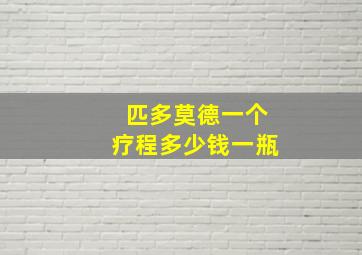 匹多莫德一个
疗程多少钱一瓶